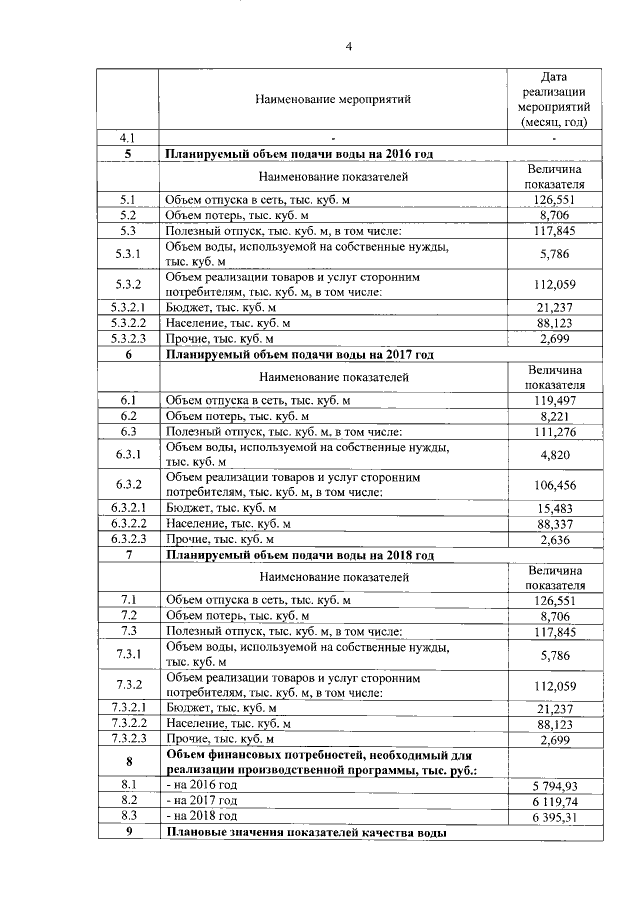 4

| | Наименование мероприятий | Дата реализации мероприятий (месяц, год) |
|---|---|---|
| 4.1 | - | - |
| 5 | **Планируемый объем подачи воды на 2016 год** | |
| | Наименование показателей | Величина показателя |
| 5.1 | Объем отпуска в сеть, тыс. куб. м | 126,551 |
| 5.2 | Объем потерь, тыс. куб. м | 8,706 |
| 5.3 | Полезный отпуск, тыс. куб. м, в том числе: | 117,845 |
| 5.3.1 | Объем воды, используемой на собственные нужды, тыс. куб. м | 5,786 |
| 5.3.2 | Объем реализации товаров и услуг сторонним потребителям, тыс. куб. м, в том числе: | 112,059 |
| 5.3.2.1 | Бюджет, тыс. куб. м | 21,237 |
| 5.3.2.2 | Население, тыс. куб. м | 88,123 |
| 5.3.2.3 | Прочие, тыс. куб. м | 2,699 |
| 6 | **Планируемый объем подачи воды на 2017 год** | |
| | Наименование показателей | Величина показателя |
| 6.1 | Объем отпуска в сеть, тыс. куб. м | 119,497 |
| 6.2 | Объем потерь, тыс. куб. м | 8,221 |
| 6.3 | Полезный отпуск, тыс. куб. м, в том числе: | 111,276 |
| 6.3.1 | Объем воды, используемой на собственные нужды, тыс. куб. м | 4,820 |
| 6.3.2 | Объем реализации товаров и услуг сторонним потребителям, тыс. куб. м, в том числе: | 106,456 |
| 6.3.2.1 | Бюджет, тыс. куб. м | 15,483 |
| 6.3.2.2 | Население, тыс. куб. м | 88,337 |
| 6.3.2.3 | Прочие, тыс. куб. м | 2,636 |
| 7 | **Планируемый объем подачи воды на 2018 год** | |
| | Наименование показателей | Величина показателя |
| 7.1 | Объем отпуска в сеть, тыс. куб. м | 126,551 |
| 7.2 | Объем потерь, тыс. куб. м | 8,706 |
| 7.3 | Полезный отпуск, тыс. куб. м, в том числе: | 117,845 |
| 7.3.1 | Объем воды, используемой на собственные нужды, тыс. куб. м | 5,786 |
| 7.3.2 | Объем реализации товаров и услуг сторонним потребителям, тыс. куб. м, в том числе: | 112,059 |
| 7.3.2.1 | Бюджет, тыс. куб. м | 21,237 |
| 7.3.2.2 | Население, тыс. куб. м | 88,123 |
| 7.3.2.3 | Прочие, тыс. куб. м | 2,699 |
| 8 | **Объем финансовых потребностей, необходимый для реализации производственной программы, тыс. руб.:** | |
| 8.1 | - на 2016 год | 5 794,93 |
| 8.2 | - на 2017 год | 6 119,74 |
| 8.3 | - на 2018 год | 6 395,31 |
| 9 | **Плановые значения показателей качества воды** | |